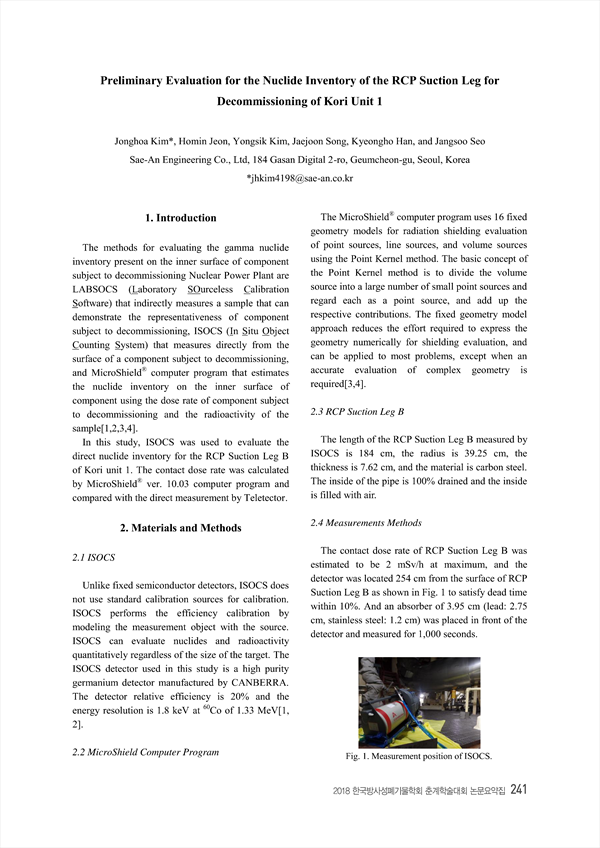 Preliminary Evaluation for the Nuclide Inventory of the RCP Suction Leg for Decommissioning of Kori Unit 1

Jonghoa Kim*, Homin Jeon, Yongsik Kim, Jaejoon Song, Kyeongho Han, and Jangsoo Seo
Sae-An Engineering Co., Ltd, 184 Gasan Digital 2-ro, Geumcheon-gu, Seoul, Korea
*jhkim4198@sae-an.co.kr

1. Introduction

The methods for evaluating the gamma nuclide inventory present on the inner surface of component subject to decommissioning Nuclear Power Plant are LABSOCS (Laboratory SOurceless Calibration Software) that indirectly measures a sample that can demonstrate the representativeness of component subject to decommissioning, ISOCS (In Situ Object Counting System) that measures directly from the surface of a component subject to decommissioning, and MicroShield® computer program that estimates the nuclide inventory on the inner surface of component using the dose rate of component subject to decommissioning and the radioactivity of the sample[1,2,3,4].

In this study, ISOCS was used to evaluate the direct nuclide inventory for the RCP Suction Leg B of Kori unit 1. The contact dose rate was calculated by MicroShield® ver. 10.03 computer program and compared with the direct measurement by Teletector.

2. Materials and Methods

2.1 ISOCS

Unlike fixed semiconductor detectors, ISOCS does not use standard calibration sources for calibration. ISOCS performs the efficiency calibration by modeling the measurement object with the source. ISOCS can evaluate nuclides and radioactivity quantitatively regardless of the size of the target. The ISOCS detector used in this study is a high purity germanium detector manufactured by CANBERRA. The detector relative efficiency is 20% and the energy resolution is 1.8 keV at $^{60}$Co of 1.33 MeV[1, 2].

2.2 MicroShield Computer Program

The MicroShield® computer program uses 16 fixed geometry models for radiation shielding evaluation of point sources, line sources, and volume sources using the Point Kernel method. The basic concept of the Point Kernel method is to divide the volume source into a large number of small point sources and regard each as a point source, and add up the respective contributions. The fixed geometry model approach reduces the effort required to express the geometry numerically for shielding evaluation, and can be applied to most problems, except when an accurate evaluation of complex geometry is required[3,4].

2.3 RCP Suction Leg B

The length of the RCP Suction Leg B measured by ISOCS is 184 cm, the radius is 39.25 cm, the thickness is 7.62 cm, and the material is carbon steel. The inside of the pipe is 100% drained and the inside is filled with air.

2.4 Measurements Methods

The contact dose rate of RCP Suction Leg B was estimated to be 2 mSv/h at maximum, and the detector was located 254 cm from the surface of RCP Suction Leg B as shown in Fig. 1 to satisfy dead time within 10%. And an absorber of 3.95 cm (lead: 2.75 cm, stainless steel: 1.2 cm) was placed in front of the detector and measured for 1,000 seconds.

Fig. 1. Measurement position of ISOCS.

2018 한국방사성폐기물학회 춘계학술대회 논문요약집 241